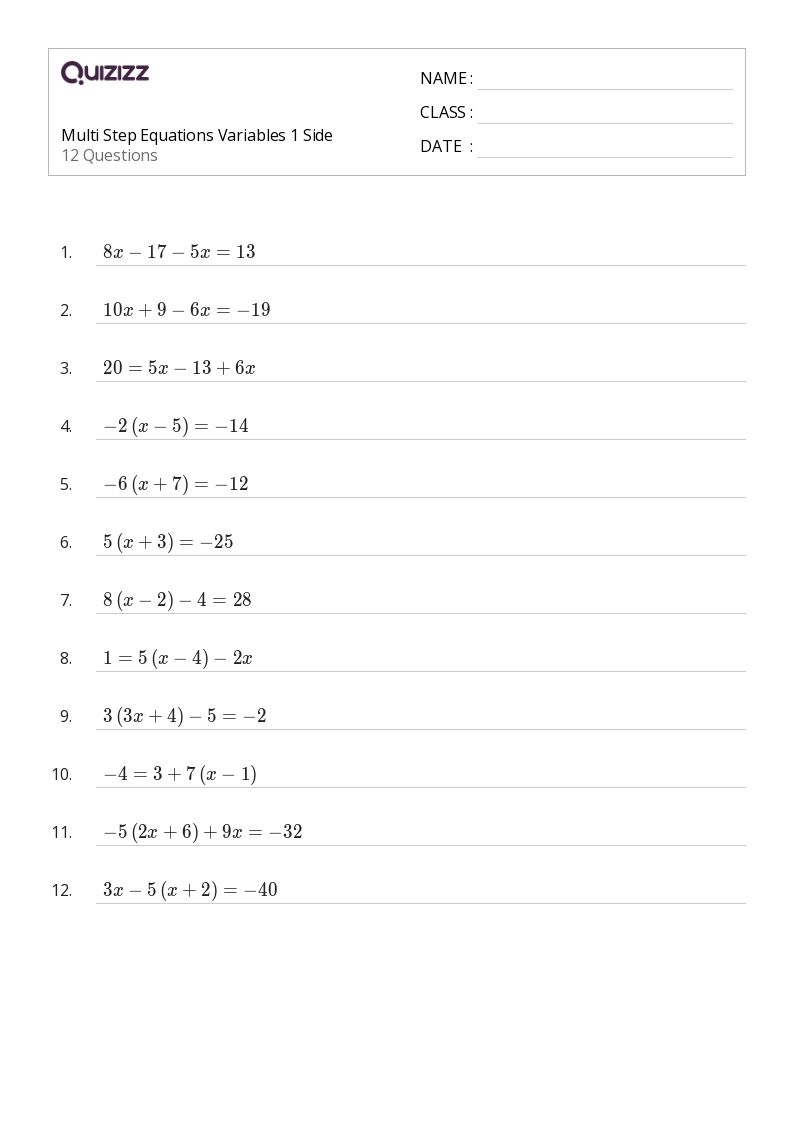 QUIZIZZ

Multi Step Equations Variables 1 Side
12 Questions

NAME :
CLASS :
DATE :

1. $8x - 17 - 5x = 13$

2. $10x + 9 - 6x = -19$

3. $20 = 5x - 13 + 6x$

4. $-2(x - 5) = -14$

5. $-6(x + 7) = -12$

6. $5(x + 3) = -25$

7. $8(x - 2) - 4 = 28$

8. $1 = 5(x - 4) - 2x$

9. $3(3x + 4) - 5 = -2$

10. $-4 = 3 + 7(x - 1)$

11. $-5(2x + 6) + 9x = -32$

12. $3x - 5(x + 2) = -40$